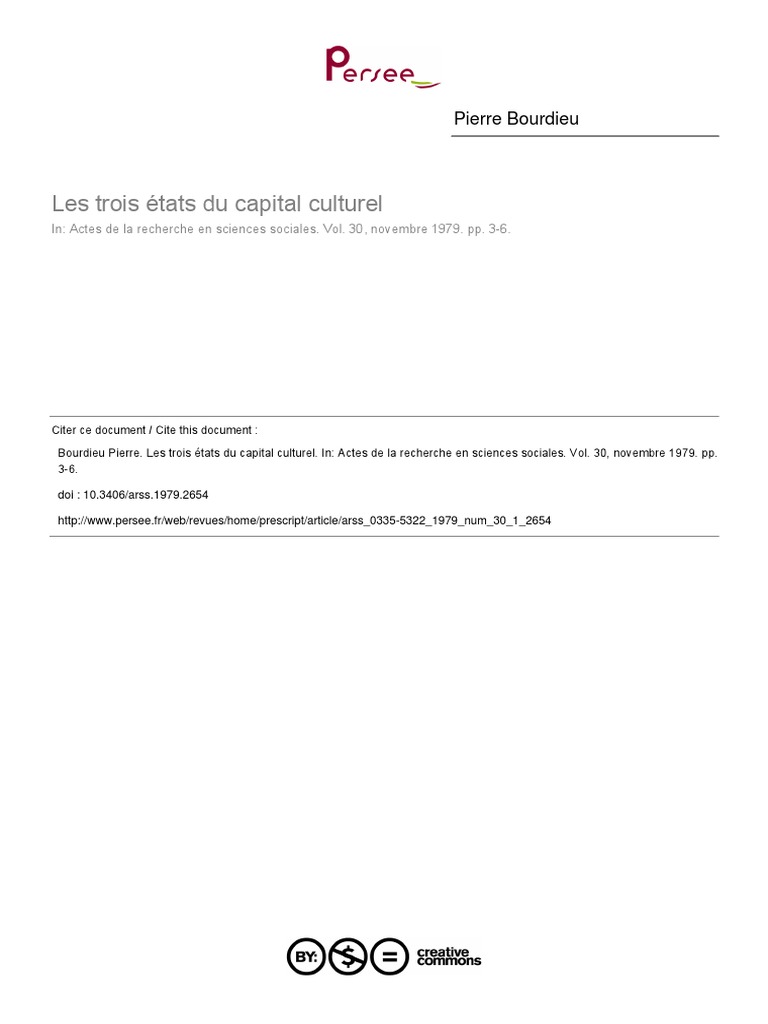 Persee

Pierre Bourdieu

Les trois états du capital culturel

In: Actes de la recherche en sciences sociales. Vol. 30, novembre 1979. pp. 3-6.

Citer ce document / Cite this document :

Bourdieu Pierre. Les trois états du capital culturel. In: Actes de la recherche en sciences sociales. Vol. 30, novembre 1979. pp. 3-6.

doi : 10.3406/arss.1979.2654

http://www.persee.fr/web/revues/home/prescript/article/arss_0335-5322_1979_num_30_1_2654

BY: $ = creative commons